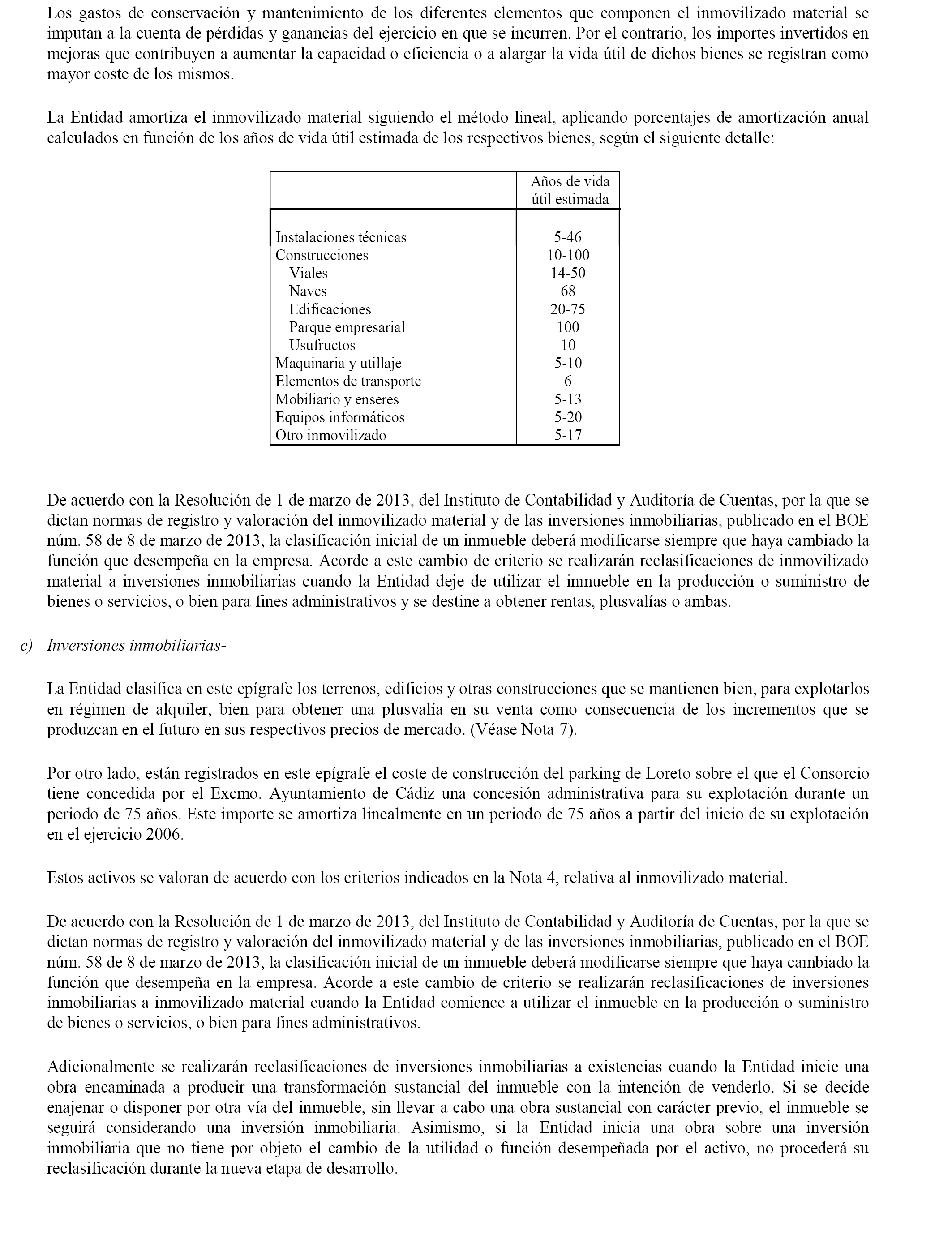 Los gastos de conservación y mantenimiento de los diferentes elementos que componen el inmovilizado material se imputan a la cuenta de pérdidas y ganancias del ejercicio en que se incurren. Por el contrario, los importes invertidos en mejoras que contribuyen a aumentar la capacidad o eficiencia o a alargar la vida útil de dichos bienes se registran como mayor coste de los mismos.

La Entidad amortiza el inmovilizado material siguiendo el método lineal, aplicando porcentajes de amortización anual calculados en función de los años de vida útil estimada de los respectivos bienes, según el siguiente detalle:

| | Años de vida útil estimada |
|---|---|
| Instalaciones técnicas | 5-46 |
| Construcciones | 10-100 |
| Viales | 14-50 |
| Naves | 68 |
| Edificaciones | 20-75 |
| Parque empresarial | 100 |
| Usufructos | 10 |
| Maquinaria y utillaje | 5-10 |
| Elementos de transporte | 6 |
| Mobiliario y enseres | 5-13 |
| Equipos informáticos | 5-20 |
| Otro inmovilizado | 5-17 |

De acuerdo con la Resolución de 1 de marzo de 2013, del Instituto de Contabilidad y Auditoría de Cuentas, por la que se dictan normas de registro y valoración del inmovilizado material y de las inversiones inmobiliarias, publicado en el BOE núm. 58 de 8 de marzo de 2013, la clasificación inicial de un inmueble deberá modificarse siempre que haya cambiado la función que desempeña en la empresa. Acorde a este cambio de criterio se realizarán reclasificaciones de inmovilizado material a inversiones inmobiliarias cuando la Entidad deje de utilizar el inmueble en la producción o suministro de bienes o servicios, o bien para fines administrativos y se destine a obtener rentas, plusvalías o ambas.

c) Inversiones inmobiliarias-

La Entidad clasifica en este epígrafe los terrenos, edificios y otras construcciones que se mantienen bien, para explotarlos en régimen de alquiler, bien para obtener una plusvalía en su venta como consecuencia de los incrementos que se produzcan en el futuro en sus respectivos precios de mercado. (Véase Nota 7).

Por otro lado, están registrados en este epígrafe el coste de construcción del parking de Loreto sobre el que el Consorcio tiene concedida por el Excmo. Ayuntamiento de Cádiz una concesión administrativa para su explotación durante un periodo de 75 años. Este importe se amortiza linealmente en un periodo de 75 años a partir del inicio de su explotación en el ejercicio 2006.

Estos activos se valoran de acuerdo con los criterios indicados en la Nota 4, relativa al inmovilizado material.

De acuerdo con la Resolución de 1 de marzo de 2013, del Instituto de Contabilidad y Auditoría de Cuentas, por la que se dictan normas de registro y valoración del inmovilizado material y de las inversiones inmobiliarias, publicado en el BOE núm. 58 de 8 de marzo de 2013, la clasificación inicial de un inmueble deberá modificarse siempre que haya cambiado la función que desempeña en la empresa. Acorde a este cambio de criterio se realizarán reclasificaciones de inversiones inmobiliarias a inmovilizado material cuando la Entidad comience a utilizar el inmueble en la producción o suministro de bienes o servicios, o bien para fines administrativos.

Adicionalmente se realizarán reclasificaciones de inversiones inmobiliarias a existencias cuando la Entidad inicie una obra encaminada a producir una transformación sustancial del inmueble con la intención de venderlo. Si se decide enajenar o disponer por otra vía del inmueble, sin llevar a cabo una obra sustancial con carácter previo, el inmueble se seguirá considerando una inversión inmobiliaria. Asimismo, si la Entidad inicia una obra sobre una inversión inmobiliaria que no tiene por objeto el cambio de la utilidad o función desempeñada por el activo, no procederá su reclasificación durante la nueva etapa de desarrollo.